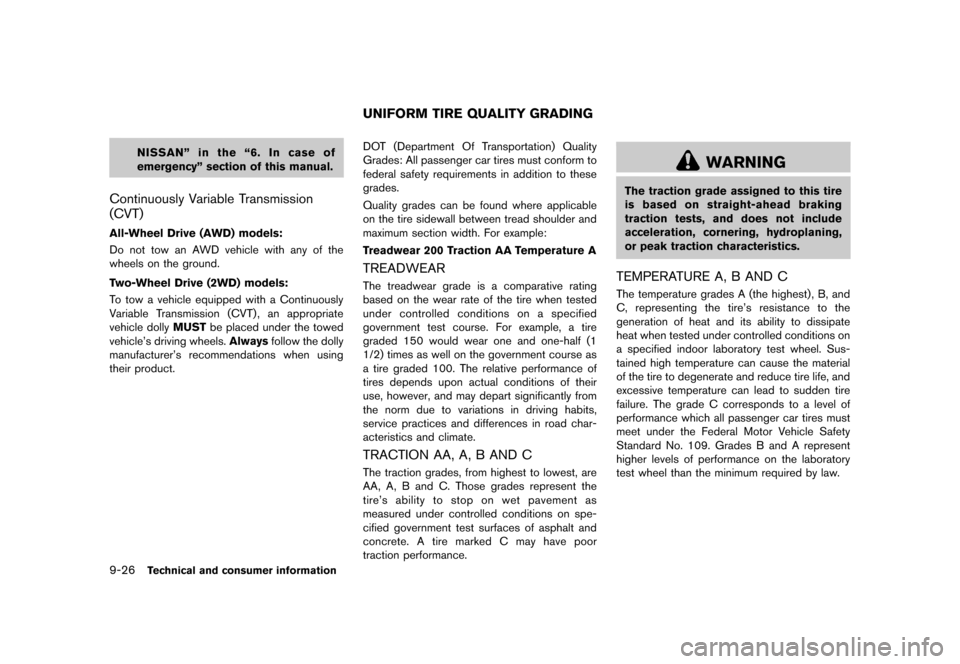 NISSAN” in the “6. In case of emergency” section of this manual.

Continuously Variable Transmission (CVT)

All-Wheel Drive (AWD) models:

Do not tow an AWD vehicle with any of the wheels on the ground.

Two-Wheel Drive (2WD) models:

To tow a vehicle equipped with a Continuously Variable Transmission (CVT), an appropriate vehicle dolly MUST be placed under the towed vehicle’s driving wheels. Always follow the dolly manufacturer’s recommendations when using their product.

UNIFORM TIRE QUALITY GRADING

DOT (Department Of Transportation) Quality Grades: All passenger car tires must conform to federal safety requirements in addition to these grades.

Quality grades can be found where applicable on the tire sidewall between tread shoulder and maximum section width. For example:

Treadwear 200 Traction AA Temperature A

TREADWEAR

The treadwear grade is a comparative rating based on the wear rate of the tire when tested under controlled conditions on a specified government test course. For example, a tire graded 150 would wear one and one-half (1 1/2) times as well on the government course as a tire graded 100. The relative performance of tires depends upon actual conditions of their use, however, and may depart significantly from the norm due to variations in driving habits, service practices and differences in road characteristics and climate.

TRACTION AA, A, B AND C

The traction grades, from highest to lowest, are AA, A, B and C. Those grades represent the tire’s ability to stop on wet pavement as measured under controlled conditions on specified government test surfaces of asphalt and concrete. A tire marked C may have poor traction performance.

WARNING

The traction grade assigned to this tire is based on straight-ahead braking traction tests, and does not include acceleration, cornering, hydroplaning, or peak traction characteristics.

TEMPERATURE A, B AND C

The temperature grades A (the highest), B, and C, representing the tire’s resistance to the generation of heat and its ability to dissipate heat when tested under controlled conditions on a specified indoor laboratory test wheel. Sustained high temperature can cause the material of the tire to degenerate and reduce tire life, and excessive temperature can lead to sudden tire failure. The grade C corresponds to a level of performance which all passenger car tires must meet under the Federal Motor Vehicle Safety Standard No. 109. Grades B and A represent higher levels of performance on the laboratory test wheel than the minimum required by law.

9-26 Technical and consumer information

carmanualsonline.info